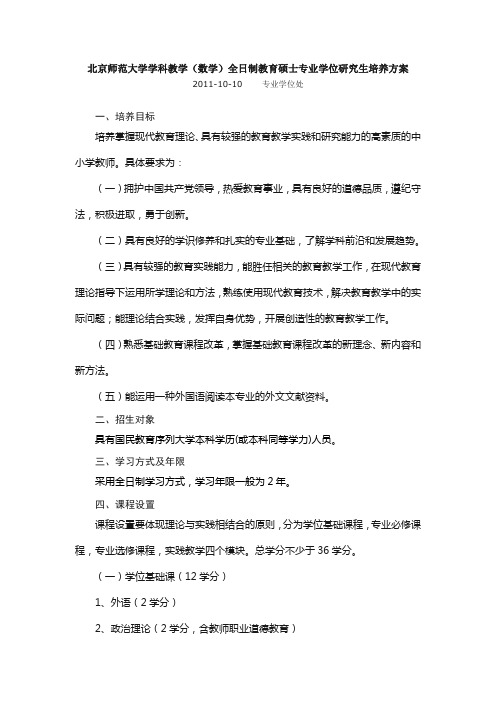 北京师范大学学科教学（数学）全日制教育硕士专业学位研究生培养方案

2011-10-10　　专业学位处

一、培养目标

培养掌握现代教育理论、具有较强的教育教学实践和研究能力的高素质的中小学教师。具体要求为：

（一）拥护中国共产党领导，热爱教育事业，具有良好的道德品质，遵纪守法，积极进取，勇于创新。

（二）具有良好的学识修养和扎实的专业基础，了解学科前沿和发展趋势。

（三）具有较强的教育实践能力，能胜任相关的教育教学工作，在现代教育理论指导下运用所学理论和方法，熟练使用现代教育技术，解决教育教学中的实际问题；能理论结合实践，发挥自身优势，开展创造性的教育教学工作。

（四）熟悉基础教育课程改革，掌握基础教育课程改革的新理念、新内容和新方法。

（五）能运用一种外国语阅读本专业的外文文献资料。

二、招生对象

具有国民教育序列大学本科学历(或本科同等学力)人员。

三、学习方式及年限

采用全日制学习方式，学习年限一般为 2 年。

四、课程设置

课程设置要体现理论与实践相结合的原则，分为学位基础课程，专业必修课程，专业选修课程，实践教学四个模块。总学分不少于 36 学分。

（一）学位基础课（12 学分）

1、外语（2 学分）

2、政治理论（2 学分，含教师职业道德教育）